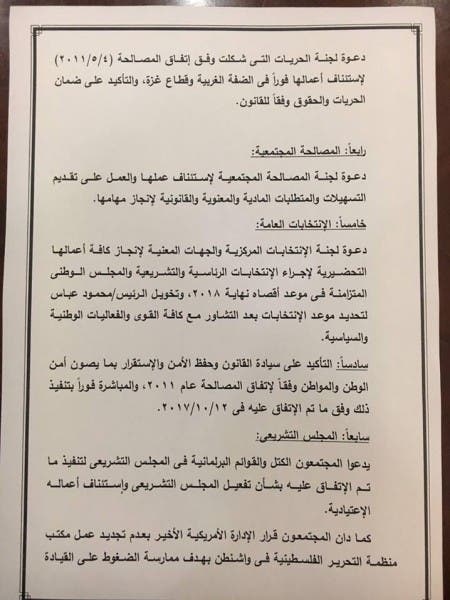 دعوة لجنة الحريات التى شكلت وفق إتفاق المصالحة (٢٠١١/٥/٤) لإستئناف أعمالها فوراً فى الضفة الغربية وقطاع غزة، والتأكيد على ضمان الحريات والحقوق وفقاً للقانون.

رابعاً: المصالحة المجتمعية:

دعوة لجنة المصالحة المجتمعية لإستئناف عملها والعمل على تقديم التسهيلات والمتطلبات المادية والمعنوية والقانونية لإنجاز مهامها.

خامساً: الإنتخابات العامة:

دعوة لجنة الإنتخابات المركزية والجهات المعنية لإنجاز كافة أعمالها التحضيرية لإجراء الإنتخابات الرئاسية والتشريعية والمجلس الوطنى المتزامنة فى موعد أقصاه نهاية ٢٠١٨، وتخويل الرئيس/محمود عباس لتحديد موعد الإنتخابات بعد التشاور مع كافة القوى والفعاليات الوطنية والسياسية.

سادساً: التأكيد على سيادة القانون وحفظ الأمن والإستقرار بما يصون أمن الوطن والمواطن وفقاً لإتفاق المصالحة عام ٢٠١١، والمباشرة فوراً بتنفيذ ذلك وفق ما تم الإتفاق عليه فى ٢٠١٧/١٠/١٢.

سابعاً: المجلس التشريعى:

يدعوا المجتمعون الكتل والقوائم البرلمانية فى المجلس التشريعى لتنفيذ ما تم الإتفاق عليه بشأن تفعيل المجلس التشريعى وإستئناف أعماله الإعتيادية.

كما دان المجتمعون قرار الإدارة الأمريكية الأخير بعدم تجديد عمل مكتب منظمة التحرير الفلسطينية فى واشنطن بهدف ممارسة الضغوط على القيادة